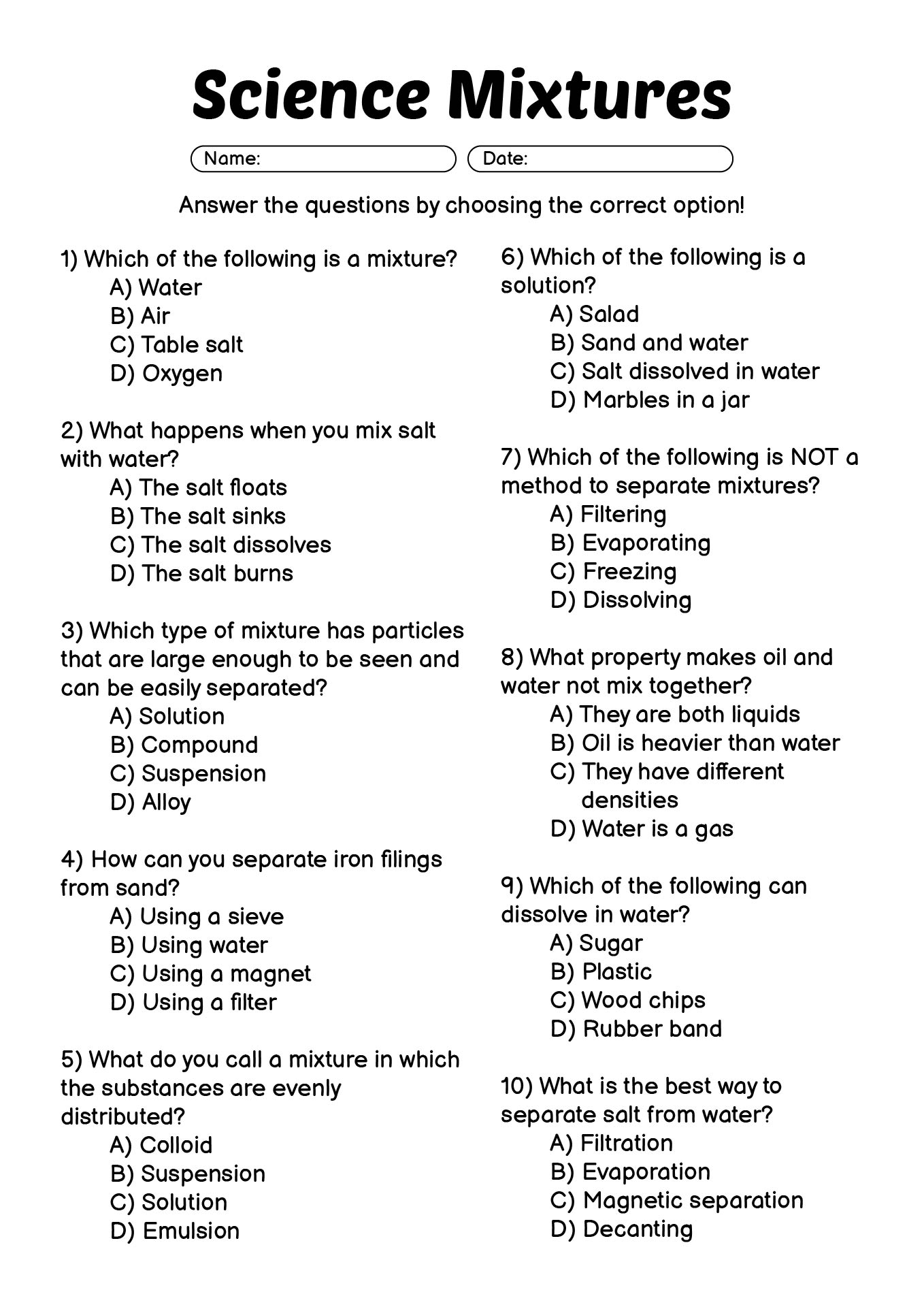 Science Mixtures

Name:

Date:

Answer the questions by choosing the correct option!

1) Which of the following is a mixture?
A) Water
B) Air
C) Table salt
D) Oxygen

2) What happens when you mix salt with water?
A) The salt floats
B) The salt sinks
C) The salt dissolves
D) The salt burns

3) Which type of mixture has particles that are large enough to be seen and can be easily separated?
A) Solution
B) Compound
C) Suspension
D) Alloy

4) How can you separate iron filings from sand?
A) Using a sieve
B) Using water
C) Using a magnet
D) Using a filter

5) What do you call a mixture in which the substances are evenly distributed?
A) Colloid
B) Suspension
C) Solution
D) Emulsion

6) Which of the following is a solution?
A) Salad
B) Sand and water
C) Salt dissolved in water
D) Marbles in a jar

7) Which of the following is NOT a method to separate mixtures?
A) Filtering
B) Evaporating
C) Freezing
D) Dissolving

8) What property makes oil and water not mix together?
A) They are both liquids
B) Oil is heavier than water
C) They have different densities
D) Water is a gas

9) Which of the following can dissolve in water?
A) Sugar
B) Plastic
C) Wood chips
D) Rubber band

10) What is the best way to separate salt from water?
A) Filtration
B) Evaporation
C) Magnetic separation
D) Decanting